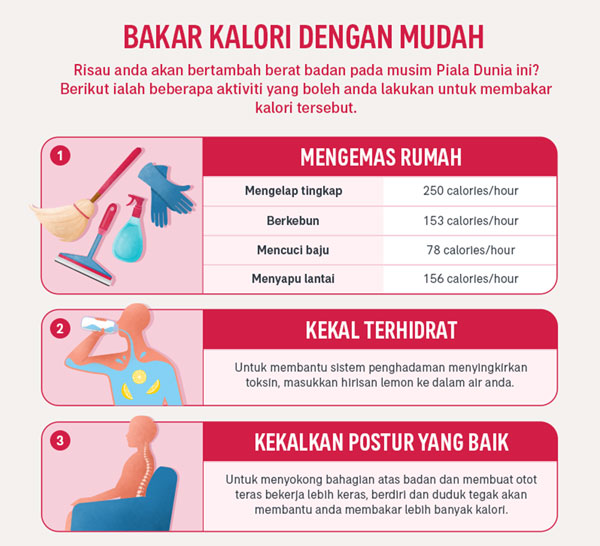 BAKAR KALORI DENGAN MUDAH

Risau anda akan bertambah berat badan pada musim Piala Dunia ini? Berikut ialah beberapa aktiviti yang boleh anda lakukan untuk membakar kalori tersebut.

1

MENGEMAS RUMAH

| Mengelap tingkap | 250 calories/hour |
|---|---|
| Berkebun | 153 calories/hour |
| Mencuci baju | 78 calories/hour |
| Menyapu lantai | 156 calories/hour |

2

KEKAL TERHIDRAT

Untuk membantu sistem penghadaman menyingkirkan toksin, masukkan hirisan lemon ke dalam air anda.

3

KEKALKAN POSTUR YANG BAIK

Untuk menyokong bahagian atas badan dan membuat otot teras bekerja lebih keras, berdiri dan duduk tegak akan membantu anda membakar lebih banyak kalori.